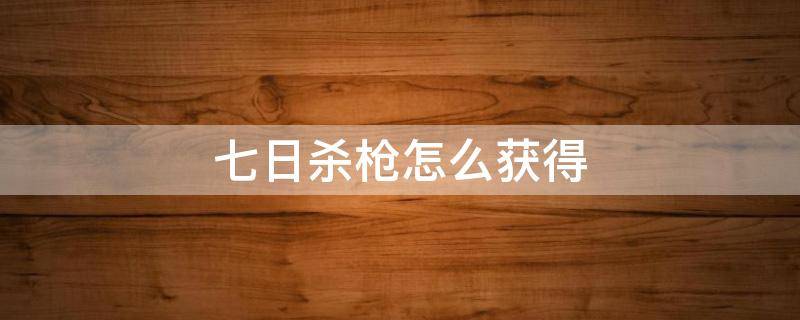 七日杀枪怎么获得